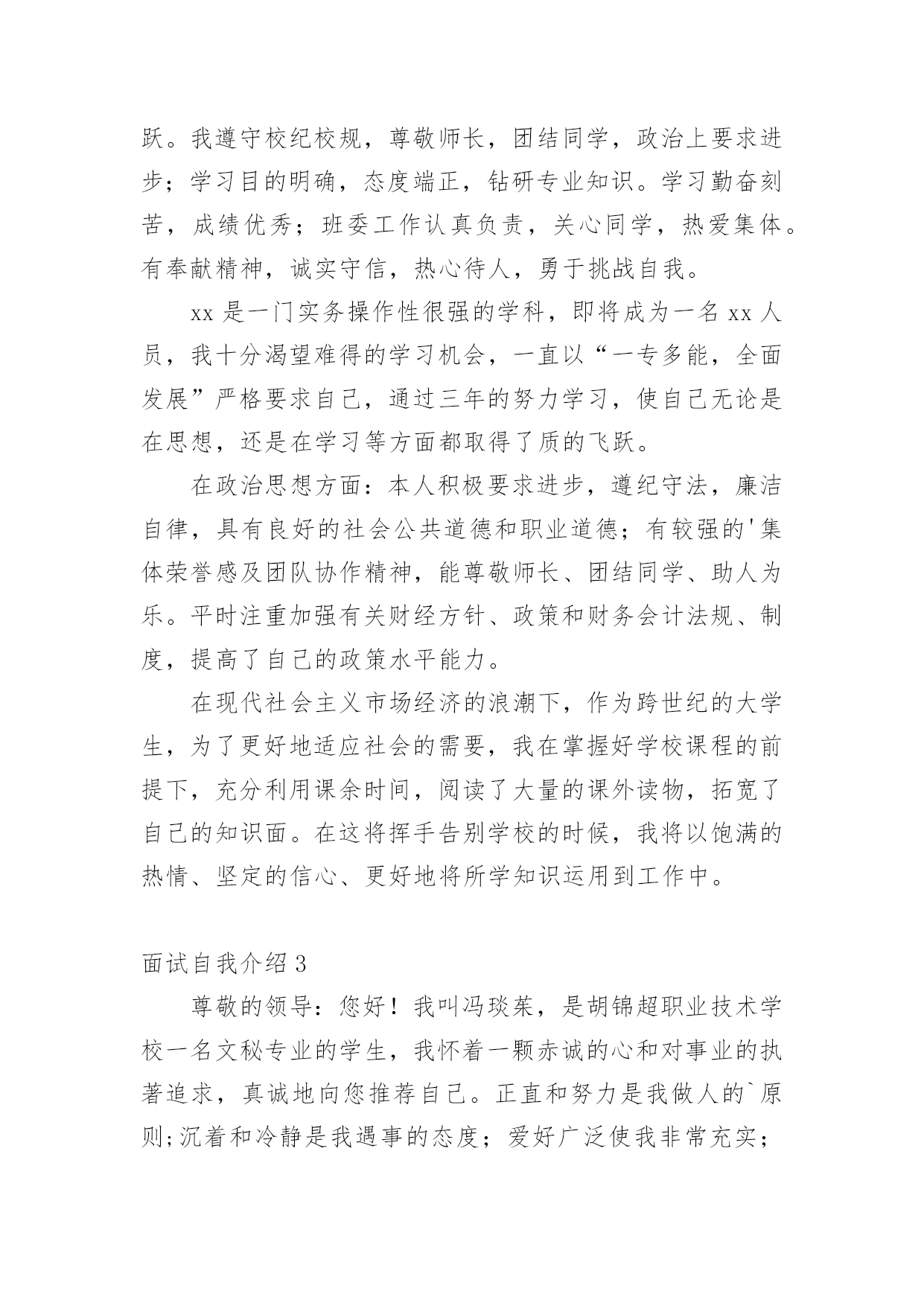 跃。我遵守校纪校规，尊敬师长，团结同学，政治上要求进步；学习目的明确，态度端正，钻研专业知识。学习勤奋刻苦，成绩优秀；班委工作认真负责，关心同学，热爱集体。有奉献精神，诚实守信，热心待人，勇于挑战自我。

xx 是一门实务操作性很强的学科，即将成为一名 xx 人员，我十分渴望难得的学习机会，一直以“一专多能，全面发展”严格要求自己，通过三年的努力学习，使自己无论是在思想，还是在学习等方面都取得了质的飞跃。

在政治思想方面：本人积极要求进步，遵纪守法，廉洁自律，具有良好的社会公共道德和职业道德；有较强的'集体荣誉感及团队协作精神，能尊敬师长、团结同学、助人为乐。平时注重加强有关财经方针、政策和财务会计法规、制度，提高了自己的政策水平能力。

在现代社会主义市场经济的浪潮下，作为跨世纪的大学生，为了更好地适应社会的需要，我在掌握好学校课程的前提下，充分利用课余时间，阅读了大量的课外读物，拓宽了自己的知识面。在这将挥手告别学校的时候，我将以饱满的热情、坚定的信心、更好地将所学知识运用到工作中。

面试自我介绍 3

尊敬的领导：您好！我叫冯琰茱，是胡锦超职业技术学校一名文秘专业的学生，我怀着一颗赤诚的心和对事业的执著追求，真诚地向您推荐自己。正直和努力是我做人的`原则;沉着和冷静是我遇事的态度；爱好广泛使我非常充实；